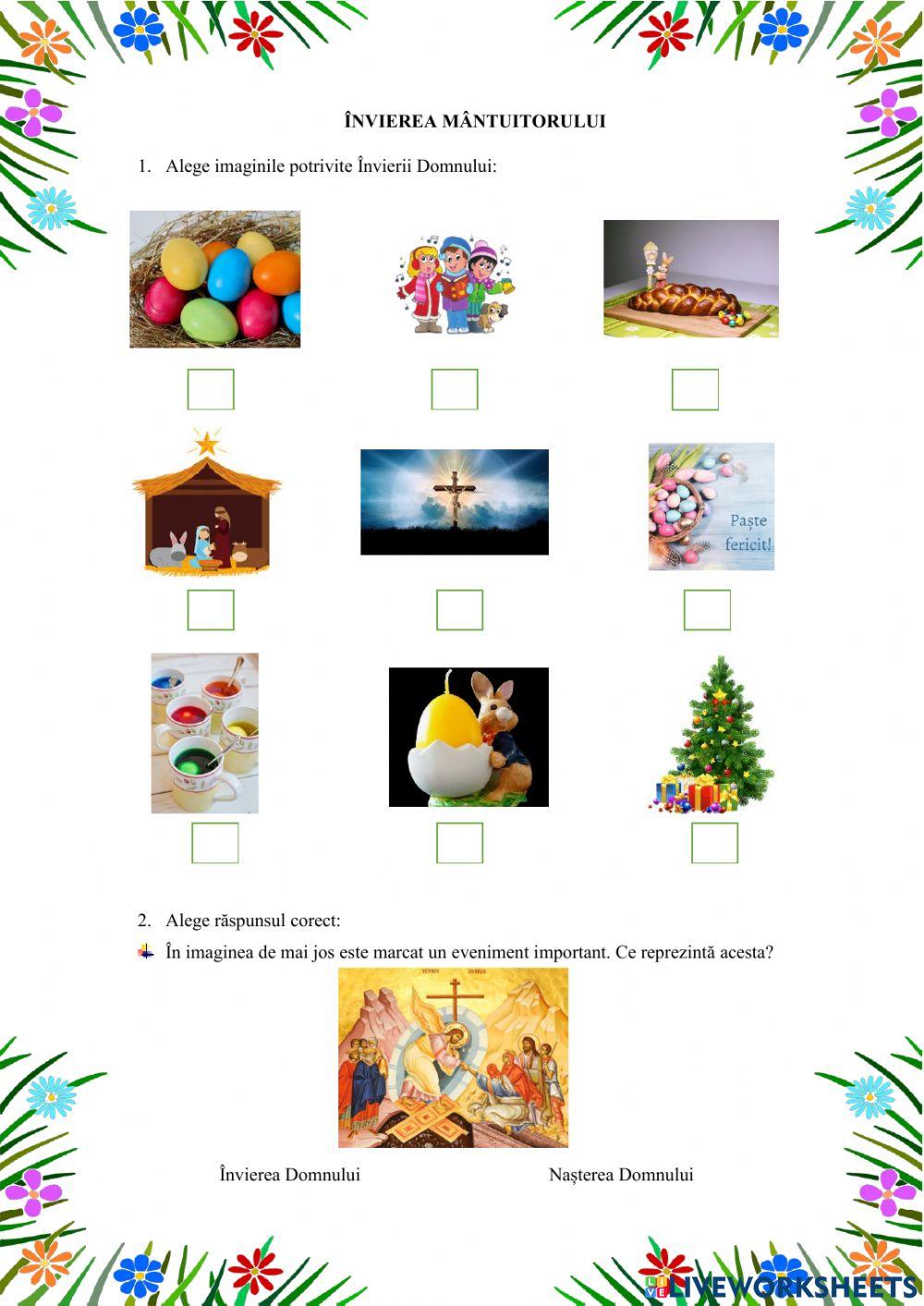 ÎNVIEREA MÂNTUITORULUI

1. Alege imaginile potrivite Învierii Domnului:

☐ ☐ ☐

Paște fericit!

☐ ☐ ☐

☐ ☐ ☐

2. Alege răspunsul corect:

În imaginea de mai jos este marcat un eveniment important. Ce reprezintă acesta?

Învierea Domnului Nașterea Domnului

LIVEWORKSHEETS